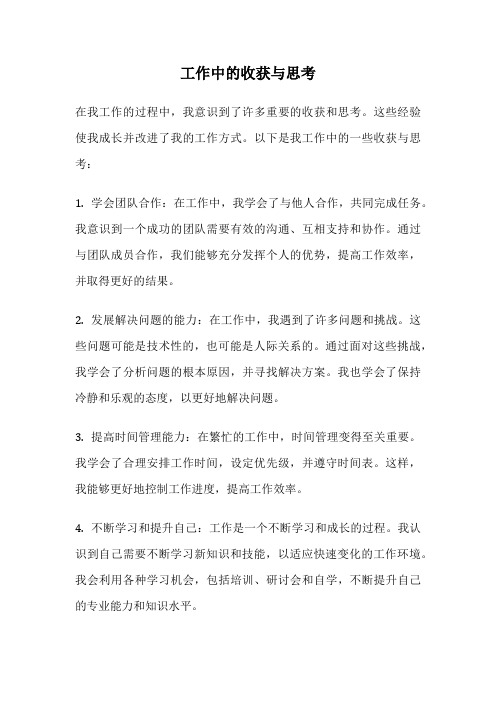 工作中的收获与思考

在我工作的过程中，我意识到了许多重要的收获和思考。这些经验使我成长并改进了我的工作方式。以下是我工作中的一些收获与思考：

1. 学会团队合作：在工作中，我学会了与他人合作，共同完成任务。我意识到一个成功的团队需要有效的沟通、互相支持和协作。通过与团队成员合作，我们能够充分发挥个人的优势，提高工作效率，并取得更好的结果。

2. 发展解决问题的能力：在工作中，我遇到了许多问题和挑战。这些问题可能是技术性的，也可能是人际关系的。通过面对这些挑战，我学会了分析问题的根本原因，并寻找解决方案。我也学会了保持冷静和乐观的态度，以更好地解决问题。

3. 提高时间管理能力：在繁忙的工作中，时间管理变得至关重要。我学会了合理安排工作时间，设定优先级，并遵守时间表。这样，我能够更好地控制工作进度，提高工作效率。

4. 不断学习和提升自己：工作是一个不断学习和成长的过程。我认识到自己需要不断学习新知识和技能，以适应快速变化的工作环境。我会利用各种学习机会，包括培训、研讨会和自学，不断提升自己的专业能力和知识水平。